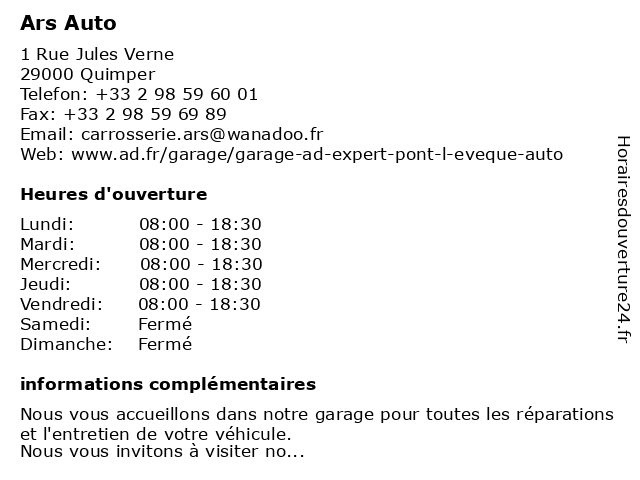 Ars Auto

1 Rue Jules Verne
29000 Quimper
Telefon: +33 2 98 59 60 01
Fax: +33 2 98 59 69 89
Email: carrosserie.ars@wanadoo.fr
Web: www.ad.fr/garage/garage-ad-expert-pont-l-eveque-auto

Heures d'ouverture

| | |
|---|---|
| Lundi: | 08:00 - 18:30 |
| Mardi: | 08:00 - 18:30 |
| Mercredi: | 08:00 - 18:30 |
| Jeudi: | 08:00 - 18:30 |
| Vendredi: | 08:00 - 18:30 |
| Samedi: | Fermé |
| Dimanche: | Fermé |

informations complémentaires

Nous vous accueillons dans notre garage pour toutes les réparations et l'entretien de votre véhicule.
Nous vous invitons à visiter no...

Horairesdouverture24.fr